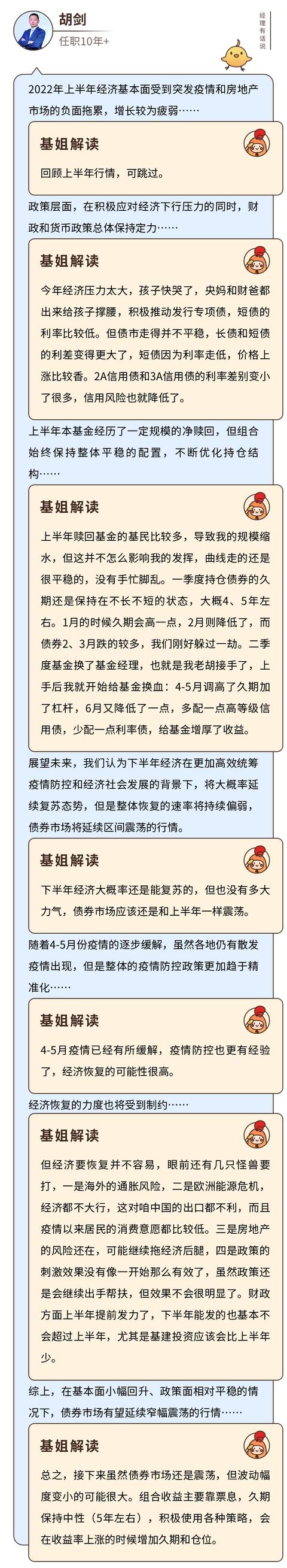 胡剑
任职10年+

经理有话说

2022年上半年经济基本面受到突发疫情和房地产市场的负面拖累，增长较为疲弱……

基姐解读

回顾上半年行情，可跳过。

政策层面，在积极应对经济下行压力的同时，财政和货币政策总体保持定力……

基姐解读

今年经济压力太大，孩子快哭了，央妈和财爸都出来给孩子撑腰，积极推动发行专项债，短债的利率比较低。但债市走得并不平稳，长债和短债的利差变得更大了，短债因为利率走低，价格上涨比较香。2A信用债和3A信用债的利率差别变小了很多，信用风险也就降低了。

上半年本基金经历了一定规模的净赎回，但组合始终保持整体平稳的配置，不断优化持仓结构……

基姐解读

上半年赎回基金的基民比较多，导致我的规模缩水，但这并不怎么影响我的发挥，曲线走的还是很平稳的，没有手忙脚乱。一季度持仓债券的久期还是保持在不长不短的状态，大概4、5年左右。1月的时候久期会高一点，2月则降低了，而债券2、3月跌的较多，我们刚好躲过一劫。二季度基金换了基金经理，也就是我老胡接手了，上手后我就开始给基金换血：4-5月调高了久期加了杠杆，6月又降低了一点，多配一点高等级信用债，少配一点利率债，给基金增厚了收益。

展望未来，我们认为下半年经济在更加高效统筹疫情防控和经济社会发展的背景下，将大概率延续复苏态势，但是整体恢复的速率将持续偏弱，债券市场将延续区间震荡的行情。

基姐解读

下半年经济大概率还是能复苏的，但也没有多大力气，债券市场应该还是和上半年一样震荡。

随着4-5月份疫情的逐步缓解，虽然各地仍有散发疫情出现，但是整体的疫情防控政策更加趋于精准化……

基姐解读

4-5月疫情已经有所缓解，疫情防控也更有经验了，经济恢复的可能性很高。

经济恢复的力度也将受到制约……

基姐解读

但经济要恢复并不容易，眼前还有几只怪兽要打，一是海外的通胀风险，二是欧洲能源危机，经济都不大行，这对咱中国的出口都不利，而且疫情以来居民的消费意愿都比较低。三是房地产的风险还在，可能继续拖经济后腿，四是政策的刺激效果没有像一开始那么有效了，虽然政策还是会继续出手帮扶，但效果不会很明显了。财政方面上半年提前发力了，下半年能发的也基本不会超过上半年，尤其是基建投资应该会比上半年少。

综上，在基本面小幅回升、政策面相对平稳的情况下，债券市场有望延续窄幅震荡的行情……

基姐解读

总之，接下来虽然债券市场还是震荡，但波动幅度变小的可能很大。组合收益主要靠票息，久期保持中性（5年左右），积极使用各种策略，会在收益率上涨的时候增加久期和仓位。